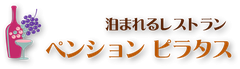 泊まれるレストラン
ペンション ピラタス